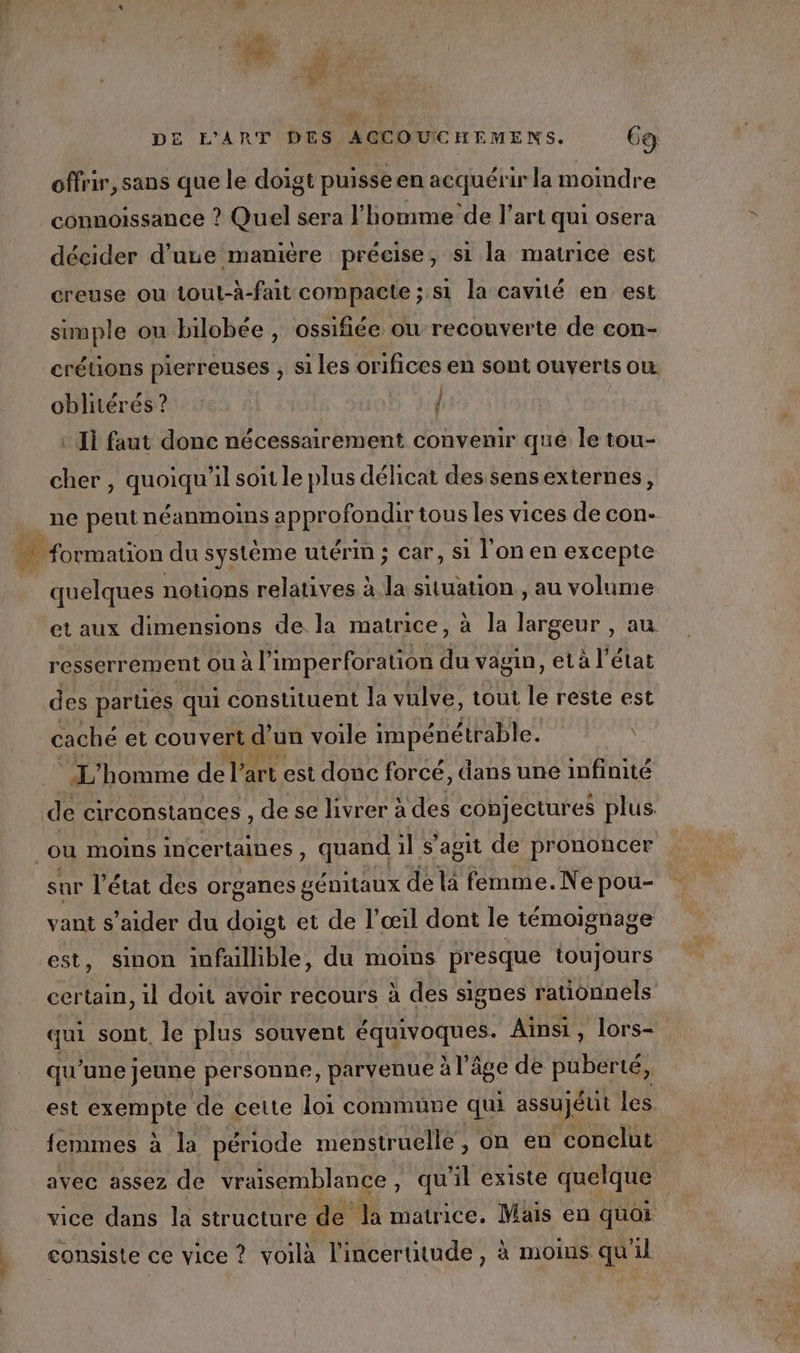 DE L'ART DES ACCOUCHEMENS. 69

offrir, sans que le doigt puisse en acquérir la moindre connoissance ? Quel sera l'homme de l'art qui osera décider d'une manière précise, si la matrice est creuse ou tout-à-fait compacte ; si la cavité en est simple ou bilobée, ossifiée ou recouverte de concrétions pierreuses, si les orifices en sont ouverts ou oblitérés ?

Il faut donc nécessairement convenir que le toucher, quoiqu'il soit le plus délicat des sens externes, ne peut néanmoins approfondir tous les vices de conformation du système utérin ; car, si l'on en excepte quelques notions relatives à la situation, au volume et aux dimensions de la matrice, à la largeur, au resserrement ou à l'imperforation du vagin, et à l'état des parties qui constituent la vulve, tout le reste est caché et couvert d'un voile impénétrable.

L'homme de l'art est donc forcé, dans une infinité de circonstances, de se livrer à des conjectures plus ou moins incertaines, quand il s'agit de prononcer sur l'état des organes génitaux de la femme. Ne pouvant s'aider du doigt et de l'œil dont le témoignage est, sinon infaillible, du moins presque toujours certain, il doit avoir recours à des signes rationnels qui sont le plus souvent équivoques. Ainsi, lorsqu'une jeune personne, parvenue à l'âge de puberté, est exempte de cette loi commune qui assujétit les femmes à la période menstruelle, on en conclut avec assez de vraisemblance, qu'il existe quelque vice dans la structure de la matrice. Mais en quoi consiste ce vice ? voilà l'incertitude, à moins qu'il